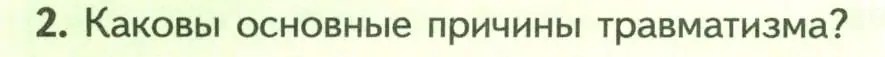 2. Каковы основные причины травматизма?